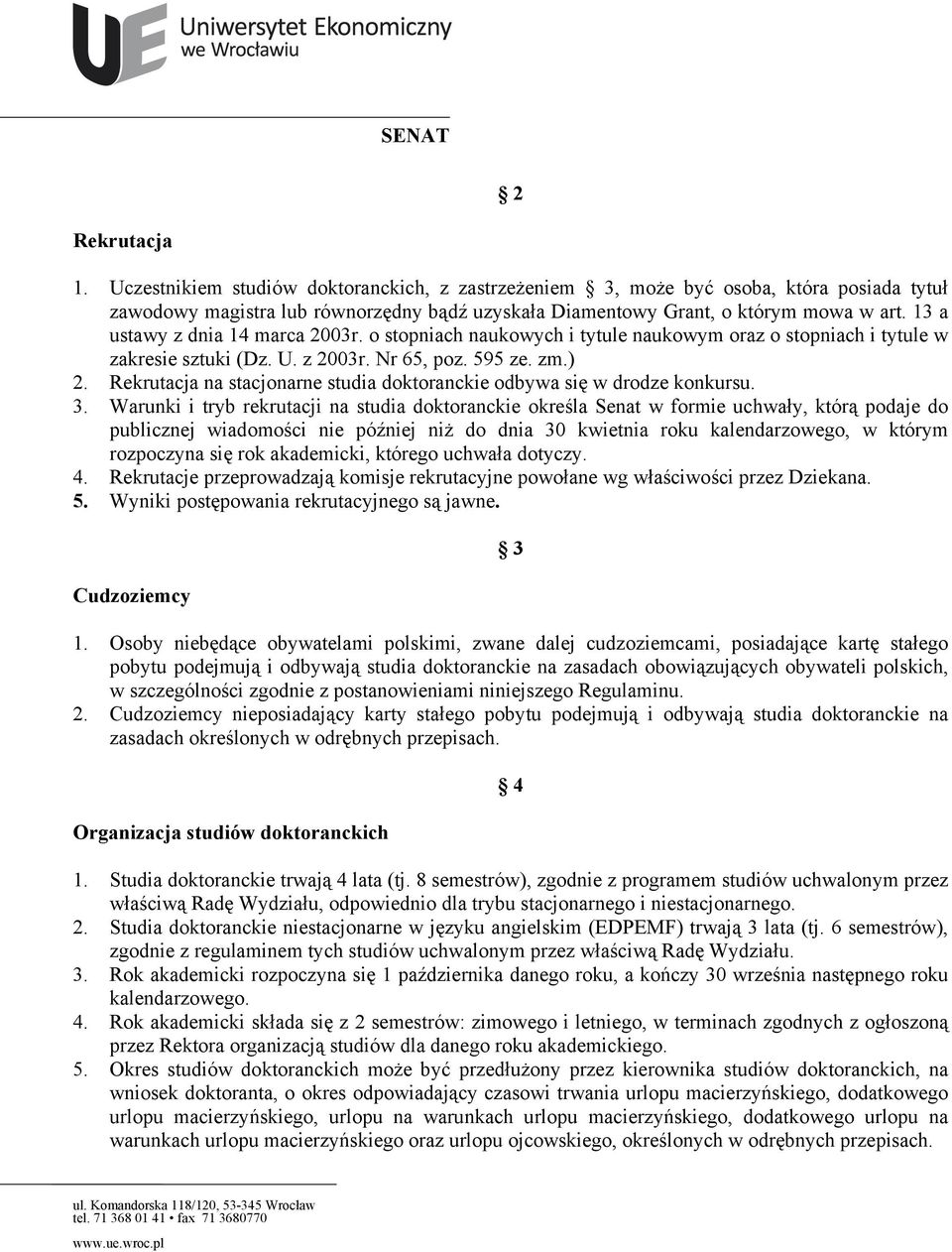 UE Uniwersytet Ekonomiczny we Wrocławiu

SENAT

2

Rekrutacja

1. Uczestnikiem studiów doktoranckich, z zastrzeżeniem 3, może być osoba, która posiada tytuł zawodowy magistra lub równorzędny bądź uzyskała Diamentowy Grant, o którym mowa w art. 13 a ustawy z dnia 14 marca 2003r. o stopniach naukowych i tytule naukowym oraz o stopniach i tytule w zakresie sztuki (Dz. U. z 2003r. Nr 65, poz. 595 ze. zm.)
2. Rekrutacja na stacjonarne studia doktoranckie odbywa się w drodze konkursu.
3. Warunki i tryb rekrutacji na studia doktoranckie określa Senat w formie uchwały, którą podaje do publicznej wiadomości nie później niż do dnia 30 kwietnia roku kalendarzowego, w którym rozpoczyna się rok akademicki, którego uchwała dotyczy.
4. Rekrutacje przeprowadzają komisje rekrutacyjne powołane wg właściwości przez Dziekana.
5. Wyniki postępowania rekrutacyjnego są jawne.

3

Cudzoziemcy

1. Osoby niebędące obywatelami polskimi, zwane dalej cudzoziemcami, posiadające kartę stałego pobytu podejmują i odbywają studia doktoranckie na zasadach obowiązujących obywateli polskich, w szczególności zgodnie z postanowieniami niniejszego Regulaminu.
2. Cudzoziemcy nieposiadający karty stałego pobytu podejmują i odbywają studia doktoranckie na zasadach określonych w odrębnych przepisach.

4

Organizacja studiów doktoranckich

1. Studia doktoranckie trwają 4 lata (tj. 8 semestrów), zgodnie z programem studiów uchwalonym przez właściwą Radę Wydziału, odpowiednio dla trybu stacjonarnego i niestacjonarnego.
2. Studia doktoranckie niestacjonarne w języku angielskim (EDPEMF) trwają 3 lata (tj. 6 semestrów), zgodnie z regulaminem tych studiów uchwalonym przez właściwą Radę Wydziału.
3. Rok akademicki rozpoczyna się 1 października danego roku, a kończy 30 września następnego roku kalendarzowego.
4. Rok akademicki składa się z 2 semestrów: zimowego i letniego, w terminach zgodnych z ogłoszoną przez Rektora organizacją studiów dla danego roku akademickiego.
5. Okres studiów doktoranckich może być przedłużony przez kierownika studiów doktoranckich, na wniosek doktoranta, o okres odpowiadający czasowi trwania urlopu macierzyńskiego, dodatkowego urlopu macierzyńskiego, urlopu na warunkach urlopu macierzyńskiego, dodatkowego urlopu na warunkach urlopu macierzyńskiego oraz urlopu ojcowskiego, określonych w odrębnych przepisach.

ul. Komandorska 118/120, 53-345 Wrocław
tel. 71 368 01 41 • fax 71 3680770
www.ue.wroc.pl